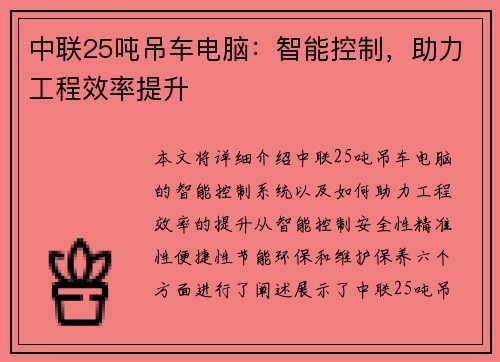 中联25吨吊车电脑：智能控制，助力工程效率提升

本文将详细介绍中联25吨吊车电脑的智能控制系统以及如何助力工程效率的提升从智能控制安全性精准性便捷性节能环保和维护保养六个方面进行了阐述展示了中联25吨吊